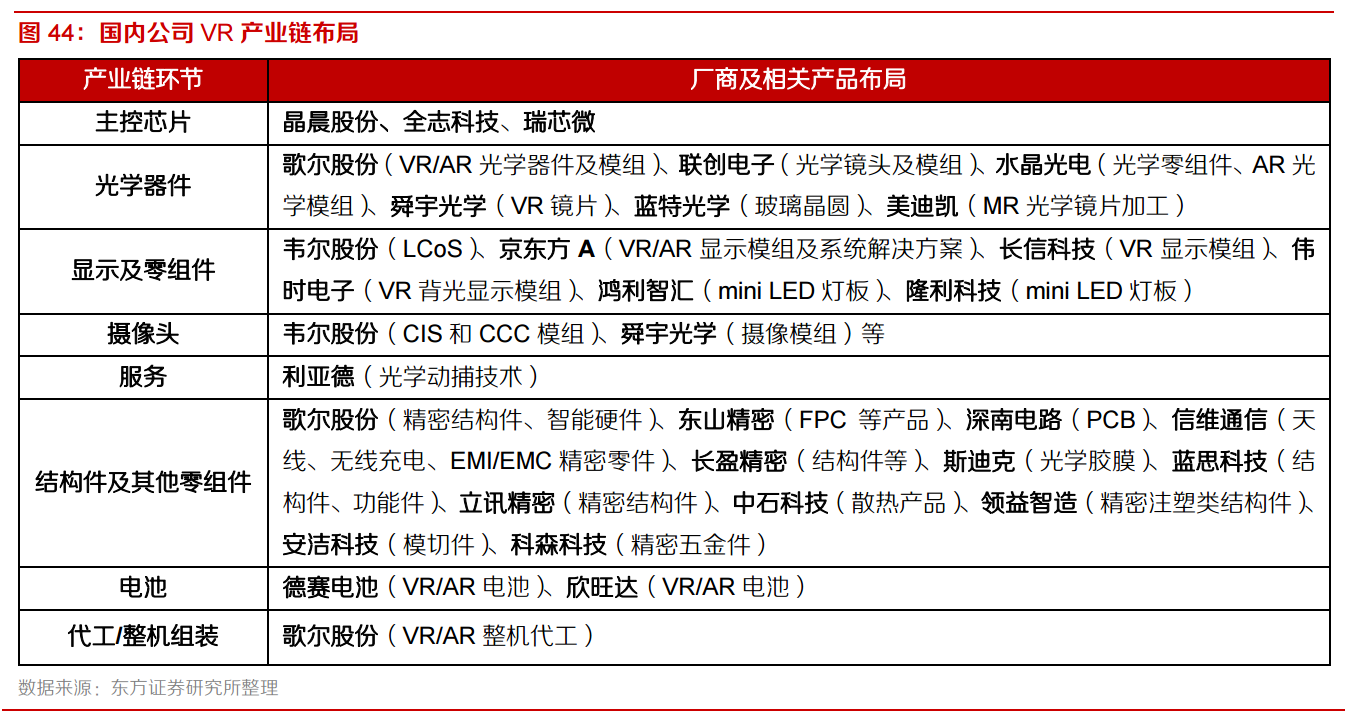 图 44：国内公司 VR 产业链布局

| 产业链环节 | 厂商及相关产品布局 |
|---|---|
| 主控芯片 | 晶晨股份、全志科技、瑞芯微 |
| 光学器件 | 歌尔股份（VR/AR 光学器件及模组）、联创电子（光学镜头及模组）、水晶光电（光学零组件、AR 光学模组）、舜宇光学（VR 镜片）、蓝特光学（玻璃晶圆）、美迪凯（MR 光学镜片加工） |
| 显示及零组件 | 韦尔股份（LCoS）、京东方 A（VR/AR 显示模组及系统解决方案）、长信科技（VR 显示模组）、伟时电子（VR 背光显示模组）、鸿利智汇（mini LED 灯板）、隆利科技（mini LED 灯板） |
| 摄像头 | 韦尔股份（CIS 和 CCC 模组）、舜宇光学（摄像模组）等 |
| 服务 | 利亚德（光学动捕技术） |
| 结构件及其他零组件 | 歌尔股份（精密结构件、智能硬件）、东山精密（FPC 等产品）、深南电路（PCB）、信维通信（天线、无线充电、EMI/EMC 精密零件）、长盈精密（结构件等）、斯迪克（光学胶膜）、蓝思科技（结构件、功能件）、立讯精密（精密结构件）、中石科技（散热产品）、领益智造（精密注塑类结构件）、安洁科技（模切件）、科森科技（精密五金件） |
| 电池 | 德赛电池（VR/AR 电池）、欣旺达（VR/AR 电池） |
| 代工/整机组装 | 歌尔股份（VR/AR 整机代工） |

数据来源：东方证券研究所整理